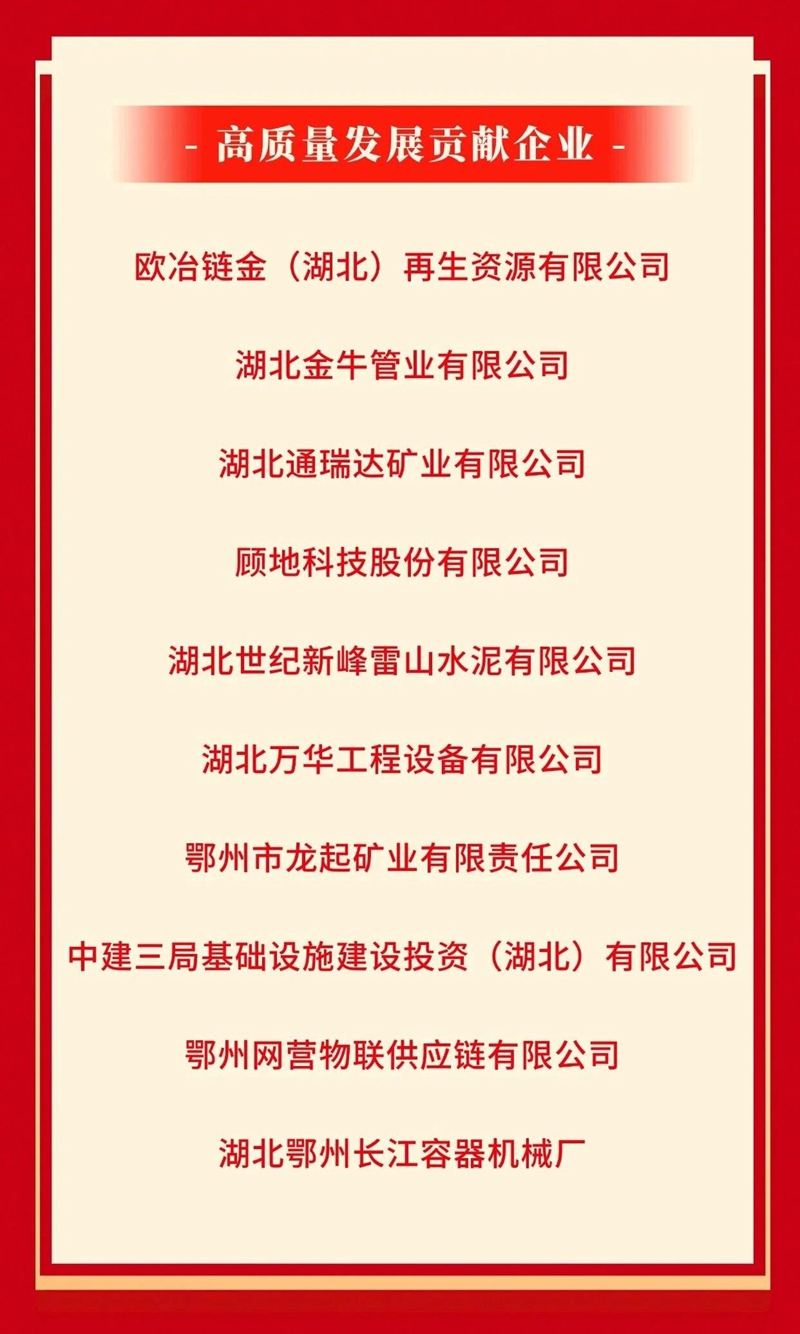 - 高质量发展贡献企业 -

欧冶链金（湖北）再生资源有限公司

湖北金牛管业有限公司

湖北通瑞达矿业有限公司

顾地科技股份有限公司

湖北世纪新峰雷山水泥有限公司

湖北万华工程设备有限公司

鄂州市龙起矿业有限责任公司

中建三局基础设施建设投资（湖北）有限公司

鄂州网营物联供应链有限公司

湖北鄂州长江容器机械厂